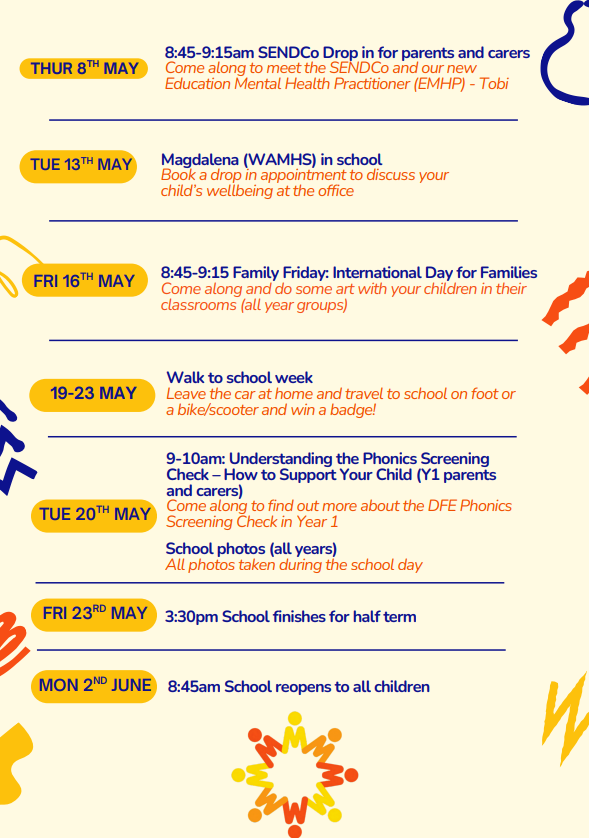 THUR 8TH MAY

8:45-9:15am SENDCo Drop in for parents and carers
Come along to meet the SENDCo and our new Education Mental Health Practitioner (EMHP) - Tobi

TUE 13TH MAY

Magdalena (WAMHS) in school
Book a drop in appointment to discuss your child's wellbeing at the office

FRI 16TH MAY

8:45-9:15 Family Friday: International Day for Families
Come along and do some art with your children in their classrooms (all year groups)

19-23 MAY

Walk to school week
Leave the car at home and travel to school on foot or a bike/scooter and win a badge!

TUE 20TH MAY

9-10am: Understanding the Phonics Screening Check – How to Support Your Child (Y1 parents and carers)
Come along to find out more about the DFE Phonics Screening Check in Year 1

School photos (all years)
All photos taken during the school day

FRI 23RD MAY

3:30pm School finishes for half term

MON 2ND JUNE

8:45am School reopens to all children